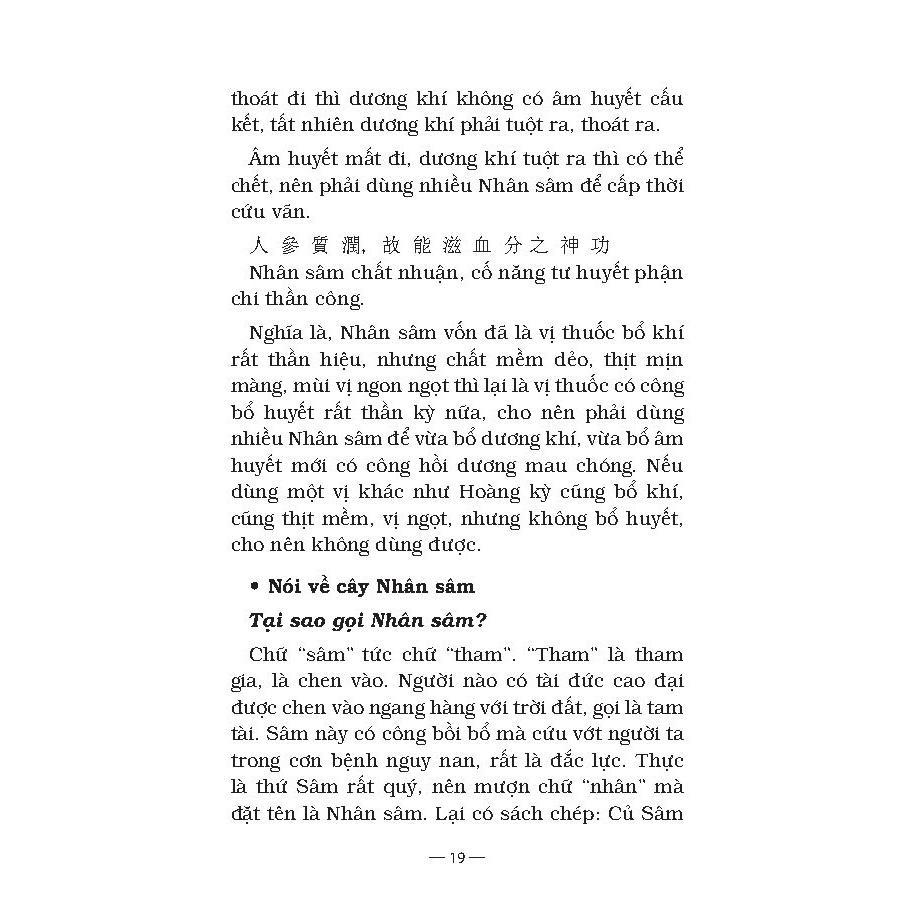 thoát đi thì dương khí không có âm huyết cấu kết, tất nhiên dương khí phải tuột ra, thoát ra.

Âm huyết mất đi, dương khí tuột ra thì có thể chết, nên phải dùng nhiều Nhân sâm để cấp thời cứu vãn.

人參質潤, 故能滋血分之神功

Nhân sâm chất nhuận, cố năng tư huyết phận chi thần công.

Nghĩa là, Nhân sâm vốn đã là vị thuốc bổ khí rất thần hiệu, nhưng chất mềm dẻo, thịt mịn màng, mùi vị ngon ngọt thì lại là vị thuốc có công bổ huyết rất thần kỳ nữa, cho nên phải dùng nhiều Nhân sâm để vừa bổ dương khí, vừa bổ âm huyết mới có công hồi dương mau chóng. Nếu dùng một vị khác như Hoàng kỳ cũng bổ khí, cũng thịt mềm, vị ngọt, nhưng không bổ huyết, cho nên không dùng được.

• Nói về cây Nhân sâm

Tại sao gọi Nhân sâm?

Chữ "sâm" tức chữ "tham". "Tham" là tham gia, là chen vào. Người nào có tài đức cao đại được chen vào ngang hàng với trời đất, gọi là tam tài. Sâm này có công bồi bổ mà cứu vớt người ta trong cơn bệnh nguy nan, rất là đắc lực. Thực là thứ Sâm rất quý, nên mượn chữ "nhân" mà đặt tên là Nhân sâm. Lại có sách chép: Củ Sâm

— 19 —